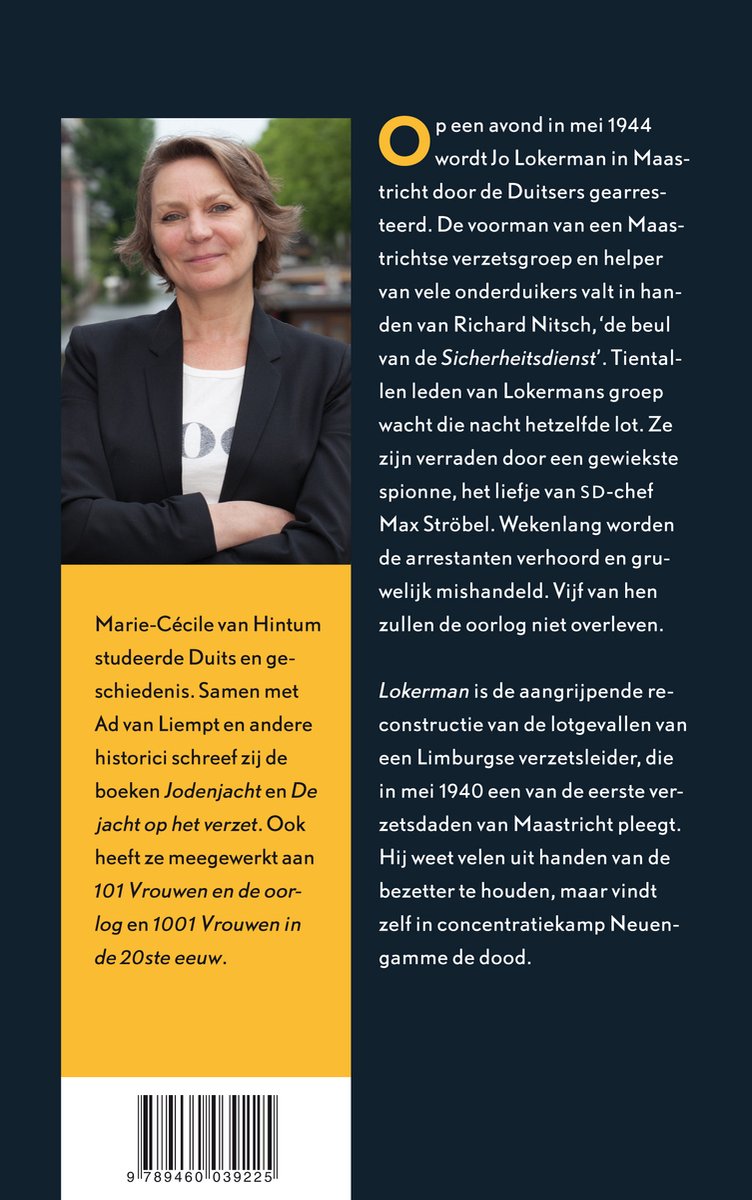 Marie-Cécile van Hintum studeerde Duits en geschiedenis. Samen met Ad van Liempt en andere historici schreef zij de boeken Jodenjacht en De jacht op het verzet. Ook heeft ze meegewerkt aan 101 Vrouwen en de oorlog en 1001 Vrouwen in de 20ste eeuw.

9 789460 039225

Op een avond in mei 1944 wordt Jo Lokerman in Maastricht door de Duitsers gearresteerd. De voorman van een Maastrichtse verzetsgroep en helper van vele onderduikers valt in handen van Richard Nitsch, 'de beul van de Sicherheitsdienst'. Tientallen leden van Lokermans groep wacht die nacht hetzelfde lot. Ze zijn verraden door een gewiekste spionne, het liefje van SD-chef Max Ströbel. Wekenlang worden de arrestanten verhoord en gruwelijk mishandeld. Vijf van hen zullen de oorlog niet overleven.

Lokerman is de aangrijpende reconstructie van de lotgevallen van een Limburgse verzetsleider, die in mei 1940 een van de eerste verzetsdaden van Maastricht pleegt. Hij weet velen uit handen van de bezetter te houden, maar vindt zelf in concentratiekamp Neuengamme de dood.